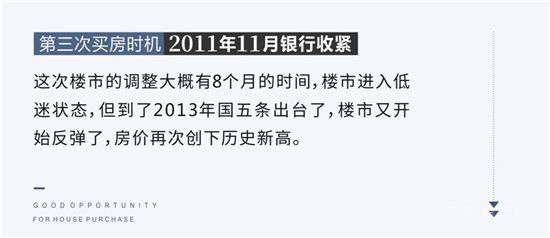 第三次买房时机 2011年11月银行收紧

这次楼市的调整大概有8个月的时间，楼市进入低迷状态，但到了2013年国五条出台了，楼市又开始反弹了，房价再次创下历史新高。

GOOD OPPORTUNITY
FOR HOUSE PURCHASE